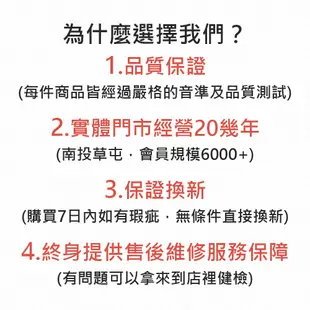 為什麼選擇我們？

1.品質保證

(每件商品皆經過嚴格的音準及品質測試)

2.實體門市經營20幾年

(南投草屯．會員規模6000+)

3.保證換新

(購買7日內如有瑕疵．無條件直接換新)

4.終身提供售後維修服務保障

(有問題可以拿來到店裡健檢)